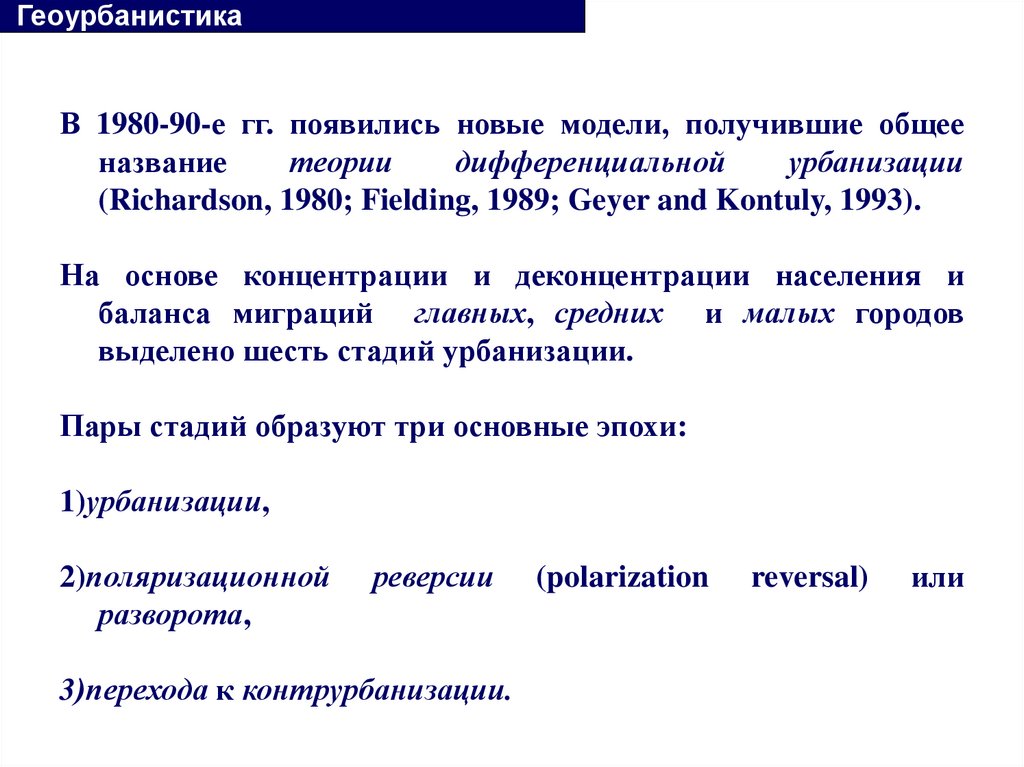 Геоурбанистика

В 1980-90-е гг. появились новые модели, получившие общее название теории дифференциальной урбанизации (Richardson, 1980; Fielding, 1989; Geyer and Kontuly, 1993).

На основе концентрации и деконцентрации населения и баланса миграций главных, средних и малых городов выделено шесть стадий урбанизации.

Пары стадий образуют три основные эпохи:

1)урбанизации,

2)поляризационной реверсии (polarization reversal) или разворота,

3)перехода к контрурбанизации.